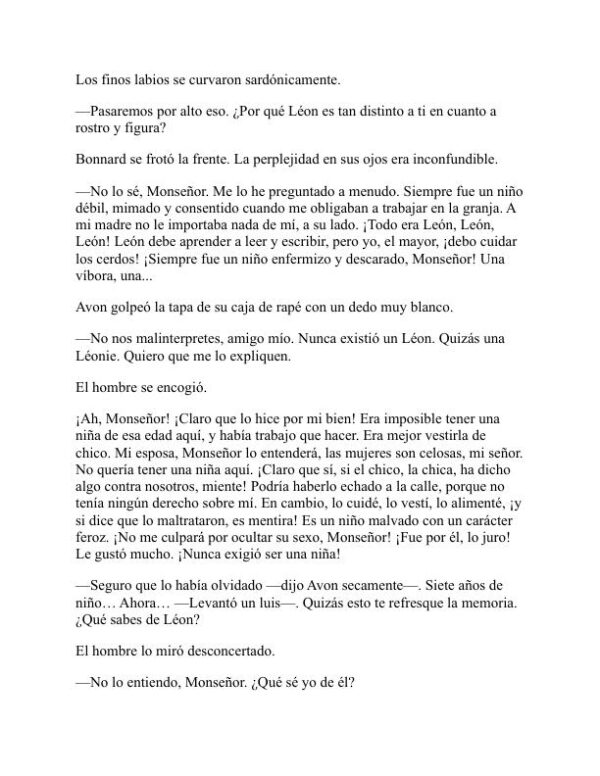 Los finos labios se curvaron sardónicamente.

—Pasaremos por alto eso. ¿Por qué Léon es tan distinto a ti en cuanto a rostro y figura?

Bonnard se frotó la frente. La perplejidad en sus ojos era inconfundible.

—No lo sé, Monseñor. Me lo he preguntado a menudo. Siempre fue un niño débil, mimado y consentido cuando me obligaban a trabajar en la granja. A mi madre no le importaba nada de mí, a su lado. ¡Todo era León, León, León! León debe aprender a leer y escribir, pero yo, el mayor, ¡debo cuidar los cerdos! ¡Siempre fue un niño enfermizo y descarado, Monseñor! Una víbora, una...

Avon golpeó la tapa de su caja de rapé con un dedo muy blanco.

—No nos malinterpretes, amigo mío. Nunca existió un Léon. Quizás una Léonie. Quiero que me lo expliquen.

El hombre se encogió.

¡Ah, Monseñor! ¡Claro que lo hice por mi bien! Era imposible tener una niña de esa edad aquí, y había trabajo que hacer. Era mejor vestirla de chico. Mi esposa, Monseñor lo entenderá, las mujeres son celosas, mi señor. No quería tener una niña aquí. ¡Claro que sí, si el chico, la chica, ha dicho algo contra nosotros, miente! Podría haberlo echado a la calle, porque no tenía ningún derecho sobre mí. En cambio, lo cuidé, lo vestí, lo alimenté, ¡y si dice que lo maltrataron, es mentira! Es un niño malvado con un carácter feroz. ¡No me culpará por ocultar su sexo, Monseñor! ¡Fue por él, lo juro! Le gustó mucho. ¡Nunca exigió ser una niña!

—Seguro que lo había olvidado —dijo Avon secamente—. Siete años de niño… Ahora… —Levantó un luis—. Quizás esto te refresque la memoria. ¿Qué sabes de Léon?

El hombre lo miró desconcertado.

—No lo entiendo, Monseñor. ¿Qué sé yo de él?